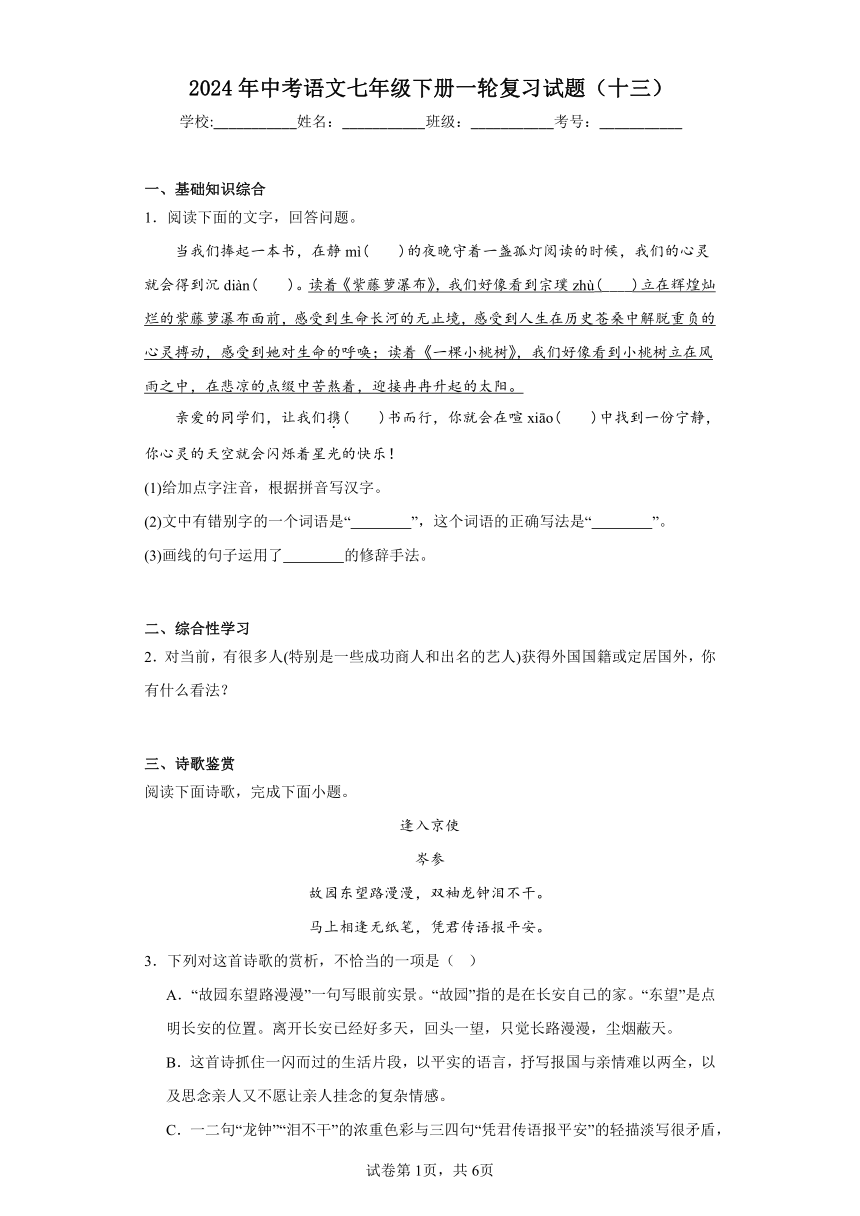 2024年中考语文七年级下册一轮复习试题（十三）

学校:___________姓名：___________班级：___________考号：___________

一、基础知识综合

1．阅读下面的文字，回答问题。

当我们捧起一本书，在静 mì(　　)的夜晚守着一盏孤灯阅读的时候，我们的心灵就会得到沉 diàn(　　)。读着《紫藤萝瀑布》，我们好像看到宗璞 zhù(　　)立在辉煌灿烂的紫藤萝瀑布面前，感受到生命长河的无止境，感受到人生在历史苍桑中解脱重负的心灵搏动，感受到她对生命的呼唤；读着《一棵小桃树》，我们好像看到小桃树立在风雨之中，在悲凉的点缀中苦熬着，迎接冉冉升起的太阳。

亲爱的同学们，让我们携(　　)书而行，你就会在喧 xiāo(　　)中找到一份宁静，你心灵的天空就会闪烁着星光的快乐！

(1)给加点字注音，根据拼音写汉字。

(2)文中有错别字的一个词语是“________”，这个词语的正确写法是“________”。

(3)画线的句子运用了________的修辞手法。

二、综合性学习

2．对当前，有很多人(特别是一些成功商人和出名的艺人)获得外国国籍或定居国外，你有什么看法?

三、诗歌鉴赏

阅读下面诗歌，完成下面小题。

逢入京使

岑参

故园东望路漫漫，双袖龙钟泪不干。

马上相逢无纸笔，凭君传语报平安。

3．下列对这首诗歌的赏析，不恰当的一项是（　）

A．“故园东望路漫漫”一句写眼前实景。“故园”指的是在长安自己的家。“东望”是点明长安的位置。离开长安已经好多天，回头一望，只觉长路漫漫，尘烟蔽天。

B．这首诗抓住一闪而过的生活片段，以平实的语言，抒写报国与亲情难以两全，以及思念亲人又不愿让亲人挂念的复杂情感。

C．一二句“龙钟”“泪不干”的浓重色彩与三四句“凭君传语报平安”的轻描淡写很矛盾，

试卷第1页，共6页